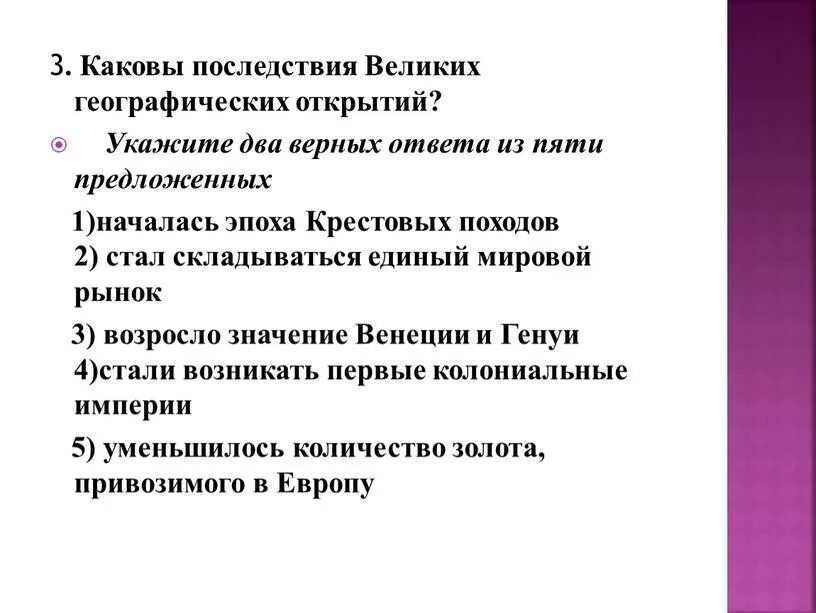 3. Каковы последствия Великих географических открытий?

Укажите два верных ответа из пяти предложенных

1)началась эпоха Крестовых походов
2) стал складываться единый мировой рынок

3) возросло значение Венеции и Генуи
4)стали возникать первые колониальные империи

5) уменьшилось количество золота, привозимого в Европу